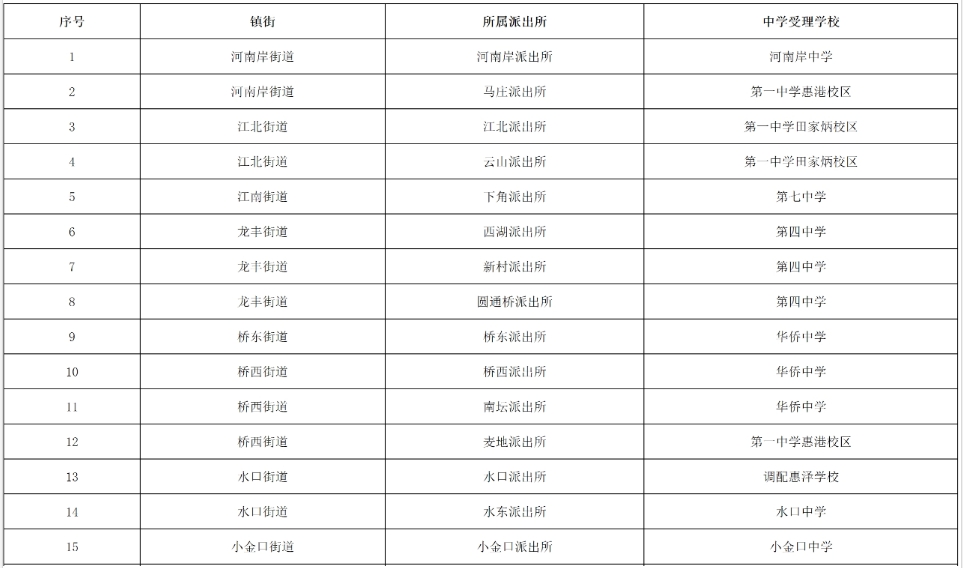 | 序号 | 镇街 | 所属派出所 | 中学受理学校 |
|---|---|---|---|
| 1 | 河南岸街道 | 河南岸派出所 | 河南岸中学 |
| 2 | 河南岸街道 | 马庄派出所 | 第一中学惠港校区 |
| 3 | 江北街道 | 江北派出所 | 第一中学田家炳校区 |
| 4 | 江北街道 | 云山派出所 | 第一中学田家炳校区 |
| 5 | 江南街道 | 下角派出所 | 第七中学 |
| 6 | 龙丰街道 | 西湖派出所 | 第四中学 |
| 7 | 龙丰街道 | 新村派出所 | 第四中学 |
| 8 | 龙丰街道 | 圆通桥派出所 | 第四中学 |
| 9 | 桥东街道 | 桥东派出所 | 华侨中学 |
| 10 | 桥西街道 | 桥西派出所 | 华侨中学 |
| 11 | 桥西街道 | 南坛派出所 | 华侨中学 |
| 12 | 桥西街道 | 麦地派出所 | 第一中学惠港校区 |
| 13 | 水口街道 | 水口派出所 | 调配惠泽学校 |
| 14 | 水口街道 | 水东派出所 | 水口中学 |
| 15 | 小金口街道 | 小金口派出所 | 小金口中学 |